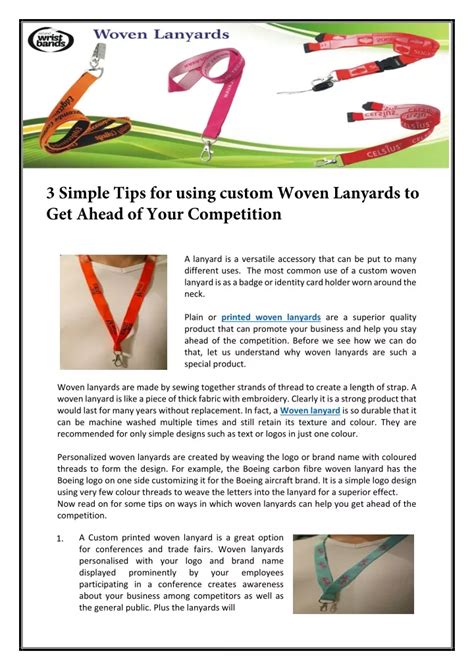 wrist bands

Woven Lanyards

CELSIUS

3 Simple Tips for using custom Woven Lanyards to Get Ahead of Your Competition

A lanyard is a versatile accessory that can be put to many different uses. The most common use of a custom woven lanyard is as a badge or identity card holder worn around the neck.

Plain or printed woven lanyards are a superior quality product that can promote your business and help you stay ahead of the competition. Before we see how we can do that, let us understand why woven lanyards are such a special product.

Woven lanyards are made by sewing together strands of thread to create a length of strap. A woven lanyard is like a piece of thick fabric with embroidery. Clearly it is a strong product that would last for many years without replacement. In fact, a Woven lanyard is so durable that it can be machine washed multiple times and still retain its texture and colour. They are recommended for only simple designs such as text or logos in just one colour.

Personalized woven lanyards are created by weaving the logo or brand name with coloured threads to form the design. For example, the Boeing carbon fibre woven lanyard has the Boeing logo on one side customizing it for the Boeing aircraft brand. It is a simple logo design using very few colour threads to weave the letters into the lanyard for a superior effect.
Now read on for some tips on ways in which woven lanyards can help you get ahead of the competition.

1. A Custom printed woven lanyard is a great option for conferences and trade fairs. Woven lanyards personalised with your logo and brand name displayed prominently by your employees participating in a conference creates awareness about your business among competitors as well as the general public. Plus the lanyards will